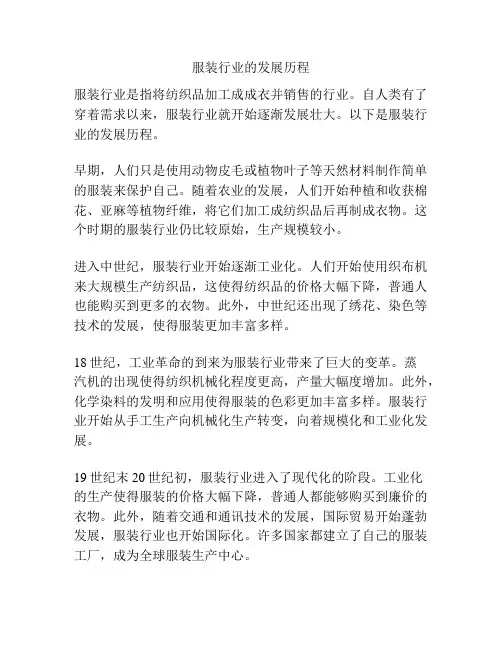 服装行业的发展历程

服装行业是指将纺织品加工成成衣并销售的行业。自人类有了穿着需求以来，服装行业就开始逐渐发展壮大。以下是服装行业的发展历程。

早期，人们只是使用动物皮毛或植物叶子等天然材料制作简单的服装来保护自己。随着农业的发展，人们开始种植和收获棉花、亚麻等植物纤维，将它们加工成纺织品后再制成衣物。这个时期的服装行业仍比较原始，生产规模较小。

进入中世纪，服装行业开始逐渐工业化。人们开始使用织布机来大规模生产纺织品，这使得纺织品的价格大幅下降，普通人也能购买到更多的衣物。此外，中世纪还出现了绣花、染色等技术的发展，使得服装更加丰富多样。

18 世纪，工业革命的到来为服装行业带来了巨大的变革。蒸汽机的出现使得纺织机械化程度更高，产量大幅度增加。此外，化学染料的发明和应用使得服装的色彩更加丰富多样。服装行业开始从手工生产向机械化生产转变，向着规模化和工业化发展。

19 世纪末 20 世纪初，服装行业进入了现代化的阶段。工业化的生产使得服装的价格大幅下降，普通人都能够购买到廉价的衣物。此外，随着交通和通讯技术的发展，国际贸易开始蓬勃发展，服装行业也开始国际化。许多国家都建立了自己的服装工厂，成为全球服装生产中心。